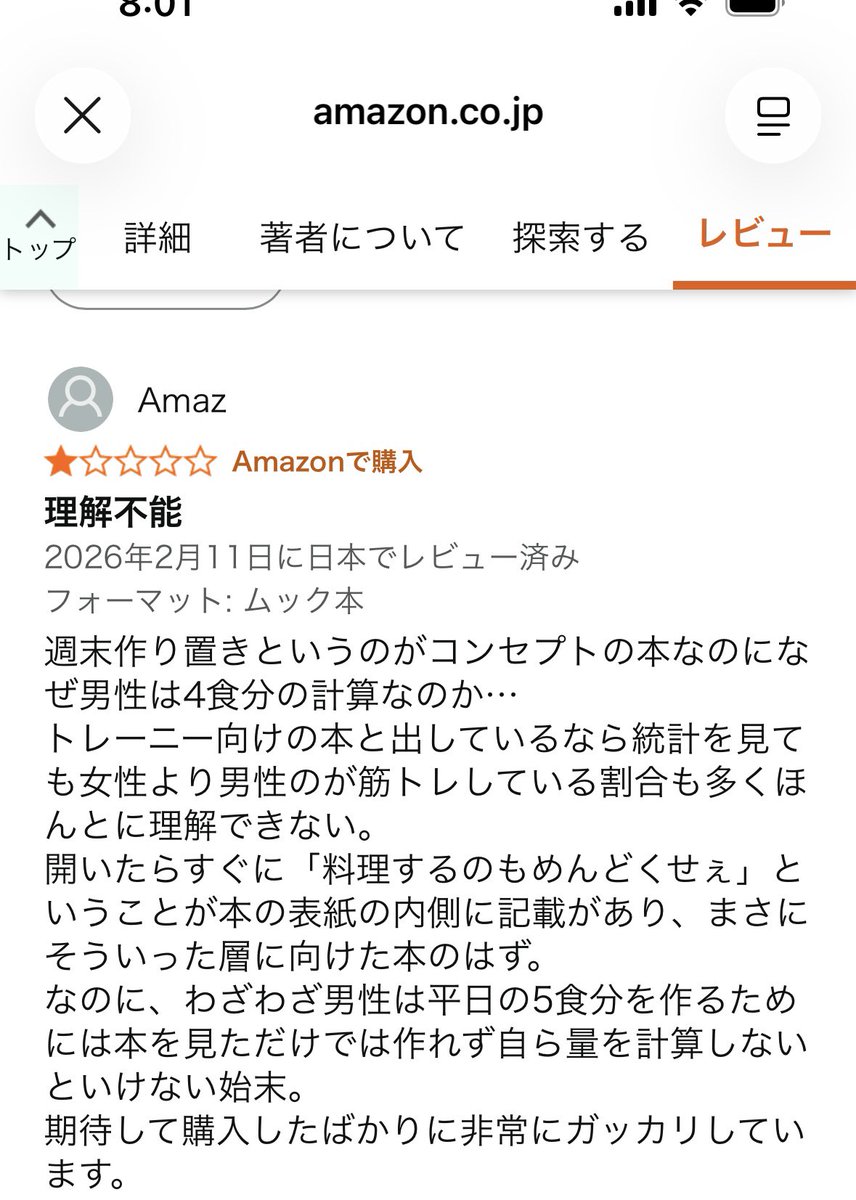 8:01

amazon.co.jp

トップ 詳細 著者について 探索する レビュー

Amaz
Amazonで購入
理解不能
2026年2月11日に日本でレビュー済み
フォーマット: ムック本
週末作り置きというのがコンセプトの本なのになぜ男性は4食分の計算なのか…
トレーニー向けの本と出しているなら統計を見ても女性より男性のが筋トレしている割合も多くほんとに理解できない。
開いたらすぐに「料理するのもめんどくせぇ」ということが本の表紙の内側に記載があり、まさにそういった層に向けた本のはず。
なのに、わざわざ男性は平日の5食分を作るためには本を見ただけでは作れず自ら量を計算しないといけない始末。
期待して購入したばかりに非常にガッカリしています。